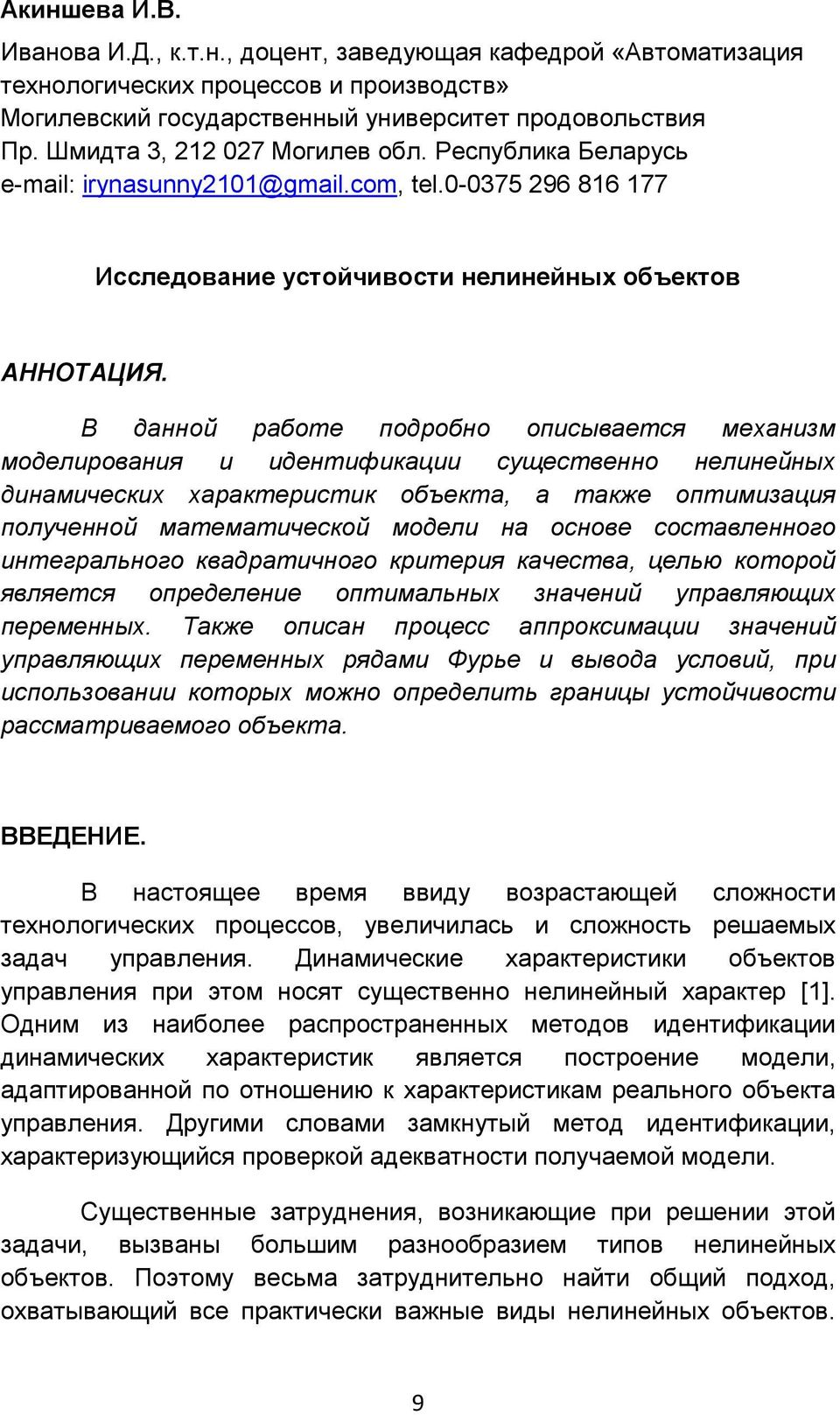 Акиншева И.В.

Иванова И.Д., к.т.н., доцент, заведующая кафедрой «Автоматизация технологических процессов и производств»
Могилевский государственный университет продовольствия
Пр. Шмидта 3, 212 027 Могилев обл. Республика Беларусь
e-mail: irynasunny2101@gmail.com, tel.0-0375 296 816 177

Исследование устойчивости нелинейных объектов

АННОТАЦИЯ.

В данной работе подробно описывается механизм моделирования и идентификации существенно нелинейных динамических характеристик объекта, а также оптимизация полученной математической модели на основе составленного интегрального квадратичного критерия качества, целью которой является определение оптимальных значений управляющих переменных. Также описан процесс аппроксимации значений управляющих переменных рядами Фурье и вывода условий, при использовании которых можно определить границы устойчивости рассматриваемого объекта.

ВВЕДЕНИЕ.

В настоящее время ввиду возрастающей сложности технологических процессов, увеличилась и сложность решаемых задач управления. Динамические характеристики объектов управления при этом носят существенно нелинейный характер [1]. Одним из наиболее распространенных методов идентификации динамических характеристик является построение модели, адаптированной по отношению к характеристикам реального объекта управления. Другими словами замкнутый метод идентификации, характеризующийся проверкой адекватности получаемой модели.

Существенные затруднения, возникающие при решении этой задачи, вызваны большим разнообразием типов нелинейных объектов. Поэтому весьма затруднительно найти общий подход, охватывающий все практически важные виды нелинейных объектов.

9